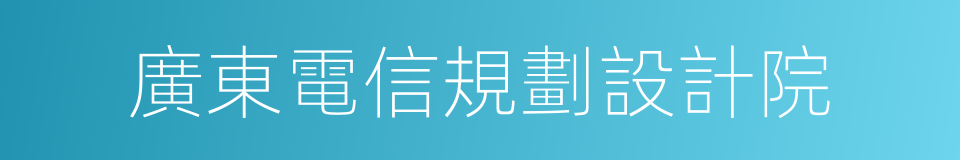 廣東電信規劃設計院